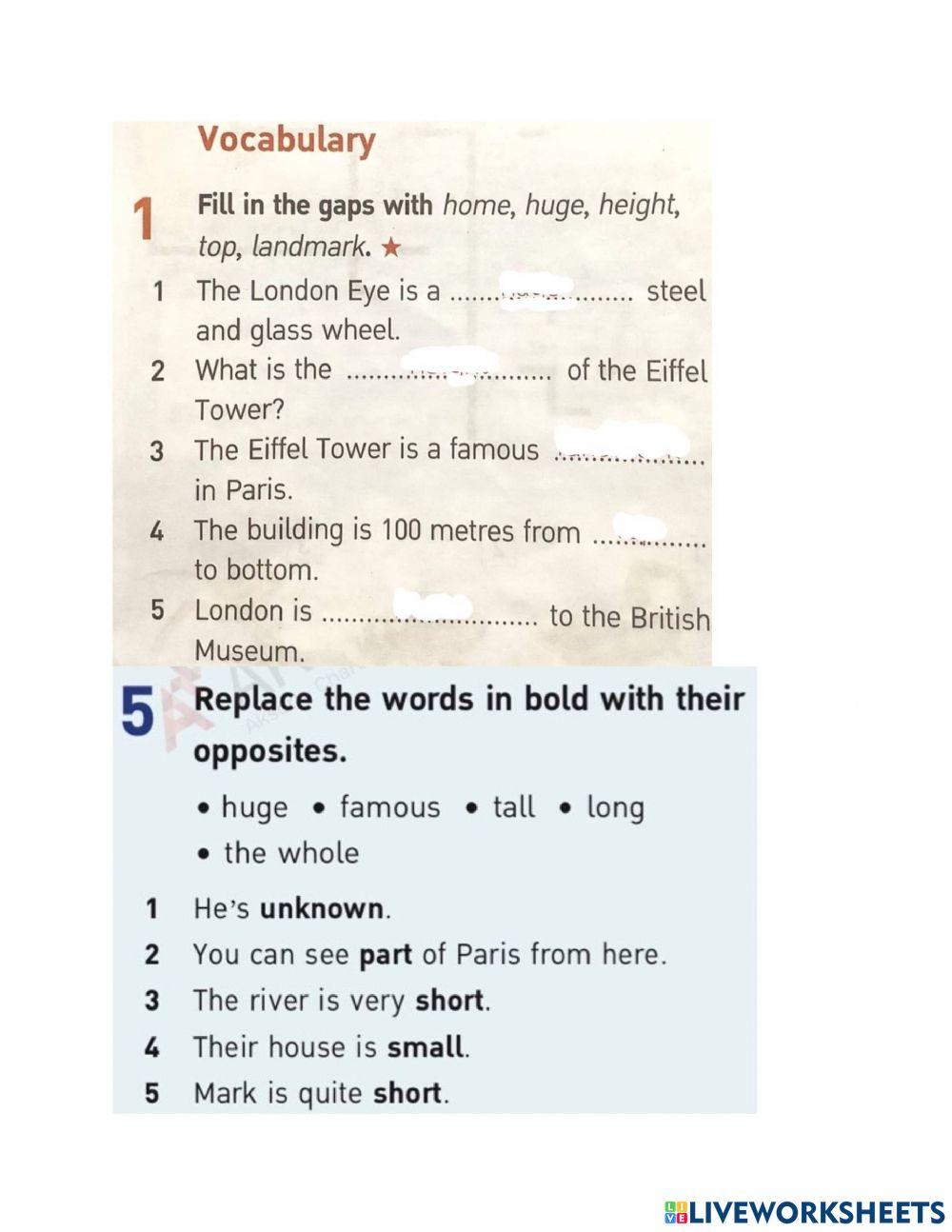 Vocabulary

1 Fill in the gaps with home, huge, height, top, landmark. ★

1 The London Eye is a ____ steel and glass wheel.
2 What is the ____ of the Eiffel Tower?
3 The Eiffel Tower is a famous ____ in Paris.
4 The building is 100 metres from ____ to bottom.
5 London is ____ to the British Museum.

5 Replace the words in bold with their opposites.

• huge • famous • tall • long
• the whole

1 He's unknown.
2 You can see part of Paris from here.
3 The river is very short.
4 Their house is small.
5 Mark is quite short.

LIVEWORKSHEETS